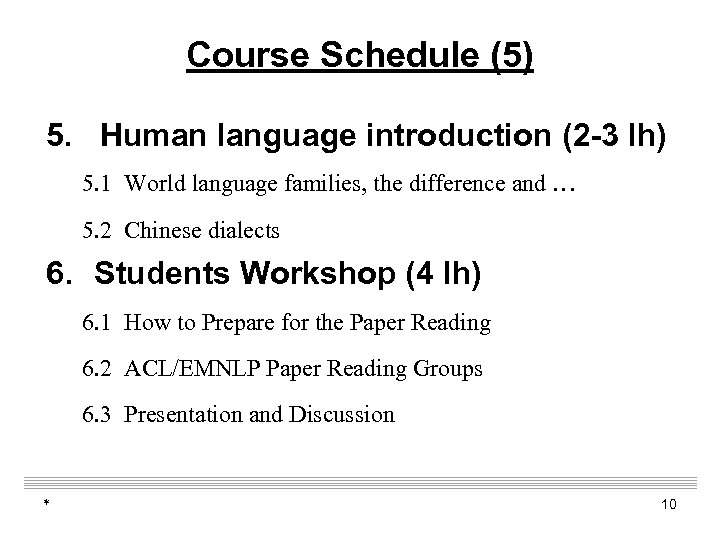 Course Schedule (5)

5. Human language introduction (2-3 lh)

5.1 World language families, the difference and …

5.2 Chinese dialects

6. Students Workshop (4 lh)

6.1 How to Prepare for the Paper Reading

6.2 ACL/EMNLP Paper Reading Groups

6.3 Presentation and Discussion

*

10